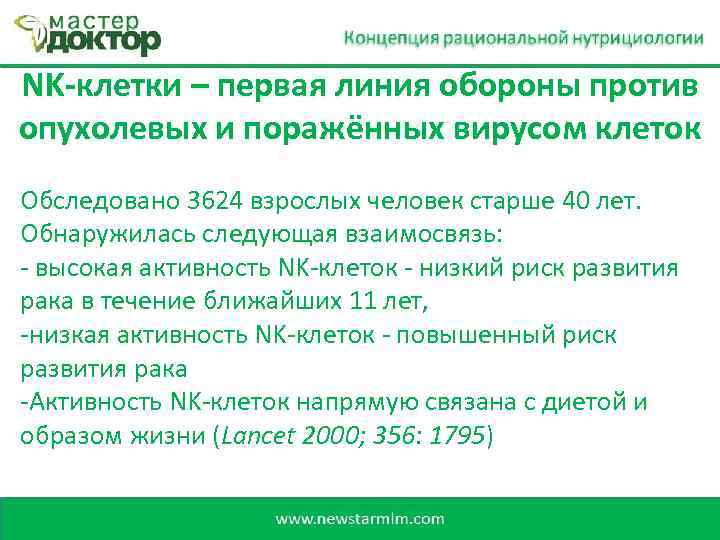 мастер
доктор

Концепция рациональной нутрициологии

NK-клетки – первая линия обороны против опухолевых и поражённых вирусом клеток

Обследовано 3624 взрослых человек старше 40 лет. Обнаружилась следующая взаимосвязь:
- высокая активность NK-клеток - низкий риск развития рака в течение ближайших 11 лет,
-низкая активность NK-клеток - повышенный риск развития рака
-Активность NK-клеток напрямую связана с диетой и образом жизни (Lancet 2000; 356: 1795)

www.newstarmlm.com